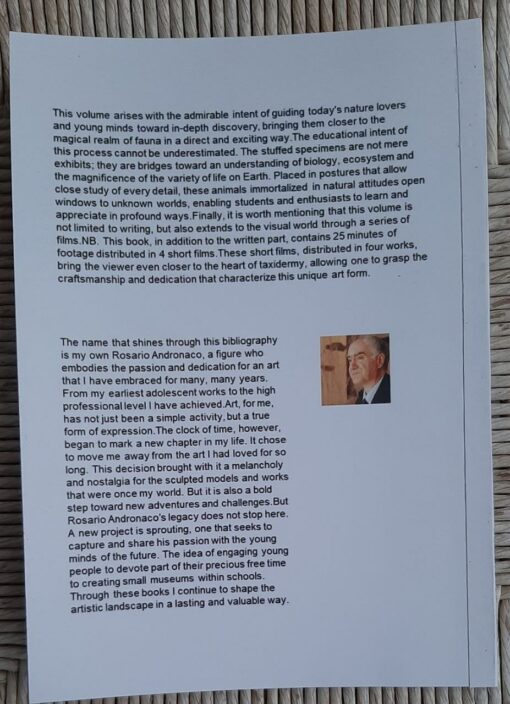 This volume arises with the admirable intent of guiding today's nature lovers and young minds toward in-depth discovery, bringing them closer to the magical realm of fauna in a direct and exciting way.The educational intent of this process cannot be underestimated. The stuffed specimens are not mere exhibits; they are bridges toward an understanding of biology, ecosystem and the magnificence of the variety of life on Earth. Placed in postures that allow close study of every detail, these animals immortalized in natural attitudes open windows to unknown worlds, enabling students and enthusiasts to learn and appreciate in profound ways.Finally, it is worth mentioning that this volume is not limited to writing, but also extends to the visual world through a series of films.NB. This book, in addition to the written part, contains 25 minutes of footage distributed in 4 short films.These short films, distributed in four works, bring the viewer even closer to the heart of taxidermy, allowing one to grasp the craftsmanship and dedication that characterize this unique art form.

The name that shines through this bibliography is my own Rosario Andronaco, a figure who embodies the passion and dedication for an art that I have embraced for many, many years. From my earliest adolescent works to the high professional level I have achieved.Art, for me, has not just been a simple activity, but a true form of expression.The clock of time, however, began to mark a new chapter in my life. It chose to move me away from the art I had loved for so long. This decision brought with it a melancholy and nostalgia for the sculpted models and works that were once my world. But it is also a bold step toward new adventures and challenges.But Rosario Andronaco's legacy does not stop here. A new project is sprouting, one that seeks to capture and share his passion with the young minds of the future. The idea of engaging young people to devote part of their precious free time to creating small museums within schools. Through these books I continue to shape the artistic landscape in a lasting and valuable way.